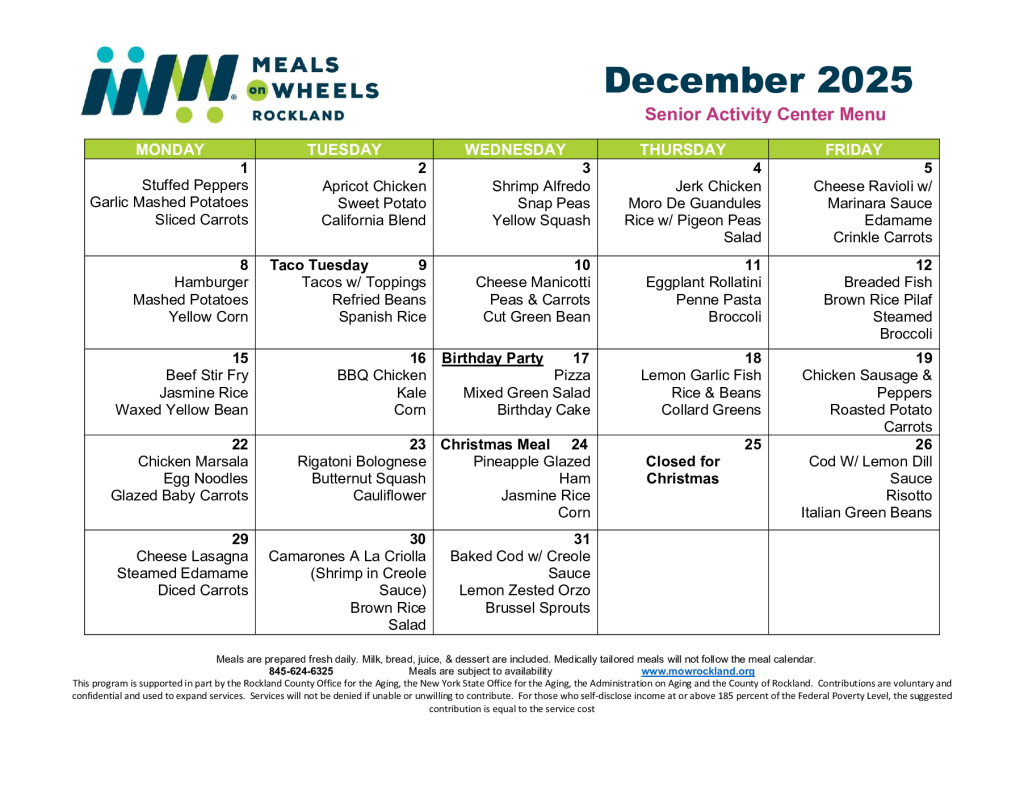 MEALS on WHEELS ROCKLAND

December 2025

Senior Activity Center Menu

| MONDAY | TUESDAY | WEDNESDAY | THURSDAY | FRIDAY |
|---|---|---|---|---|
| 1 Stuffed Peppers Garlic Mashed Potatoes Sliced Carrots | 2 Apricot Chicken Sweet Potato California Blend | 3 Shrimp Alfredo Snap Peas Yellow Squash | 4 Jerk Chicken Moro De Guandules Rice w/ Pigeon Peas Salad | 5 Cheese Ravioli w/ Marinara Sauce Edamame Crinkle Carrots |
| 8 Hamburger Mashed Potatoes Yellow Corn | Taco Tuesday 9 Tacos w/ Toppings Refried Beans Spanish Rice | 10 Cheese Manicotti Peas & Carrots Cut Green Bean | 11 Eggplant Rollatini Penne Pasta Broccoli | 12 Breaded Fish Brown Rice Pilaf Steamed Broccoli |
| 15 Beef Stir Fry Jasmine Rice Waxed Yellow Bean | 16 BBQ Chicken Kale Corn | Birthday Party 17 Pizza Mixed Green Salad Birthday Cake | 18 Lemon Garlic Fish Rice & Beans Collard Greens | 19 Chicken Sausage & Peppers Roasted Potato Carrots |
| 22 Chicken Marsala Egg Noodles Glazed Baby Carrots | 23 Rigatoni Bolognese Butternut Squash Cauliflower | Christmas Meal 24 Pineapple Glazed Ham Jasmine Rice Corn | 25 Closed for Christmas | 26 Cod W/ Lemon Dill Sauce Risotto Italian Green Beans |
| 29 Cheese Lasagna Steamed Edamame Diced Carrots | 30 Camarones A La Criolla (Shrimp in Creole Sauce) Brown Rice Salad | 31 Baked Cod w/ Creole Sauce Lemon Zested Orzo Brussel Sprouts | | |

Meals are prepared fresh daily. Milk, bread, juice, & dessert are included. Medically tailored meals will not follow the meal calendar.
845-624-6325 Meals are subject to availability www.mowrockland.org
This program is supported in part by the Rockland County Office for the Aging, the New York State Office for the Aging, the Administration on Aging and the County of Rockland. Contributions are voluntary and confidential and used to expand services. Services will not be denied if unable or unwilling to contribute. For those who self-disclose income at or above 185 percent of the Federal Poverty Level, the suggested contribution is equal to the service cost